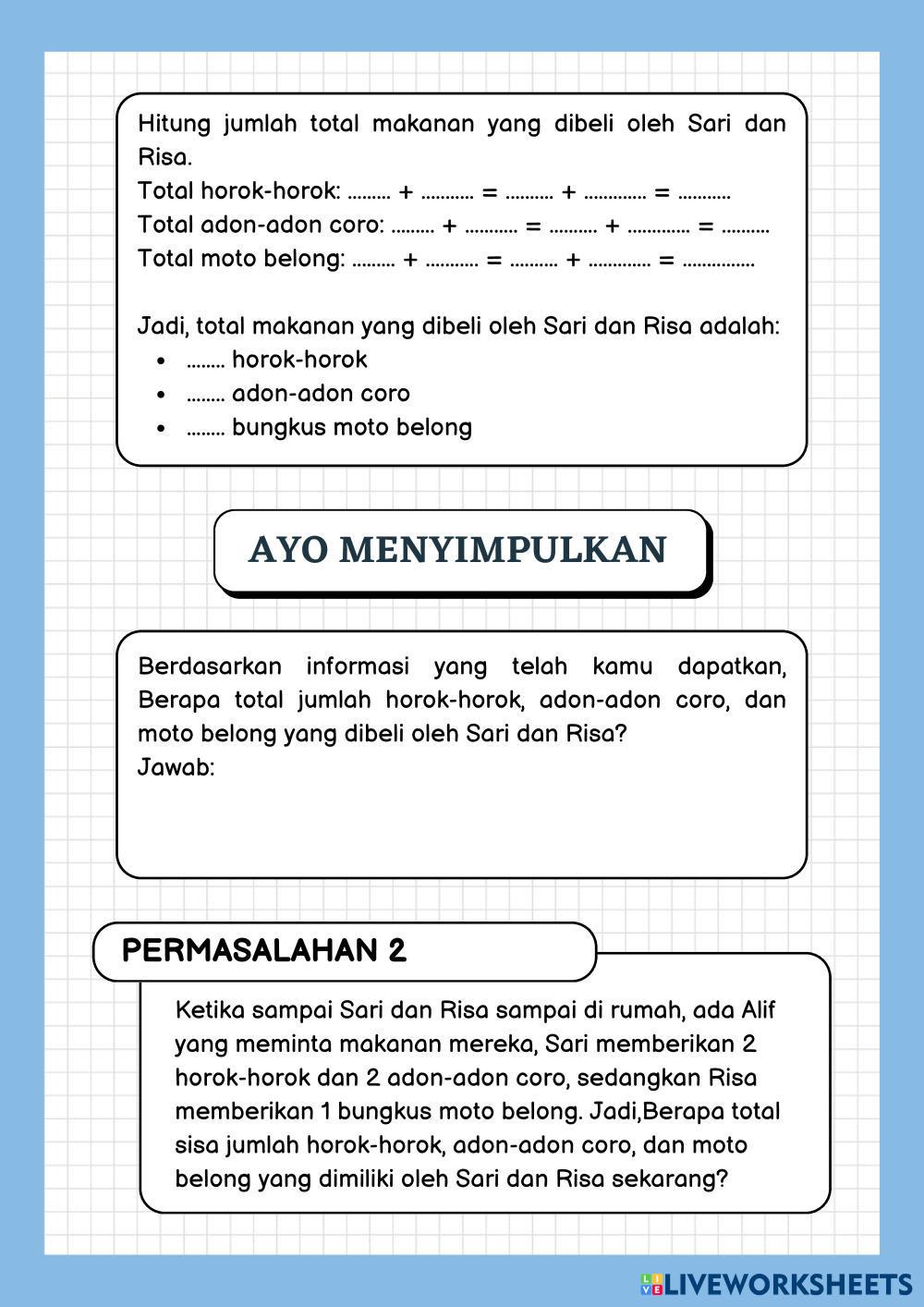 Hitung jumlah total makanan yang dibeli oleh Sari dan Risa.
Total horok-horok: ......... + ........... = .......... + ............. = ...........
Total adon-adon coro: ......... + ........... = .......... + ............. = ..........
Total moto belong: ......... + ........... = .......... + ............. = ...............

Jadi, total makanan yang dibeli oleh Sari dan Risa adalah:
- ........ horok-horok
- ........ adon-adon coro
- ........ bungkus moto belong

AYO MENYIMPULKAN

Berdasarkan informasi yang telah kamu dapatkan, Berapa total jumlah horok-horok, adon-adon coro, dan moto belong yang dibeli oleh Sari dan Risa?
Jawab:

PERMASALAHAN 2

Ketika sampai Sari dan Risa sampai di rumah, ada Alif yang meminta makanan mereka, Sari memberikan 2 horok-horok dan 2 adon-adon coro, sedangkan Risa memberikan 1 bungkus moto belong. Jadi,Berapa total sisa jumlah horok-horok, adon-adon coro, dan moto belong yang dimiliki oleh Sari dan Risa sekarang?

LIVEWORKSHEETS